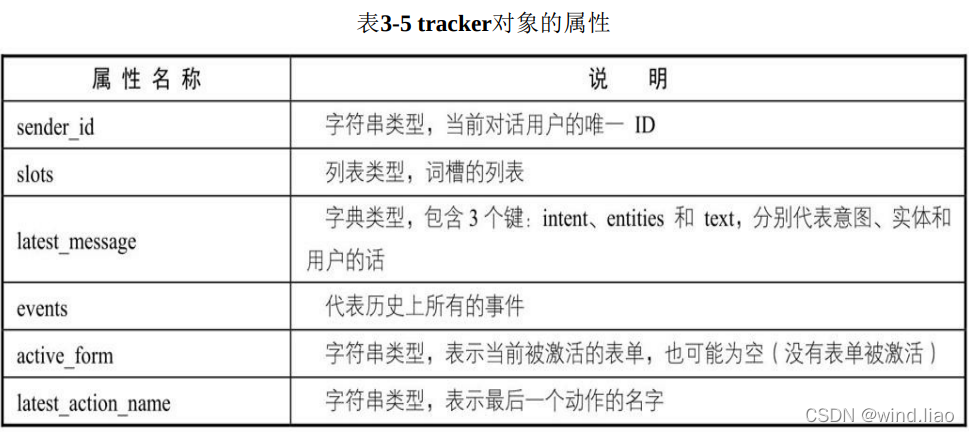 表3-5 tracker对象的属性

| 属性名称 | 说明 |
|---|---|
| sender_id | 字符串类型，当前对话用户的唯一ID |
| slots | 列表类型，词槽的列表 |
| latest_message | 字典类型，包含3个键：intent、entities和text，分别代表意图、实体和用户的话 |
| events | 代表历史上所有的事件 |
| active_form | 字符串类型，表示当前被激活的表单，也可能为空（没有表单被激活） |
| latest_action_name | 字符串类型，表示最后一个动作的名字 |

CSDN @wind.liao